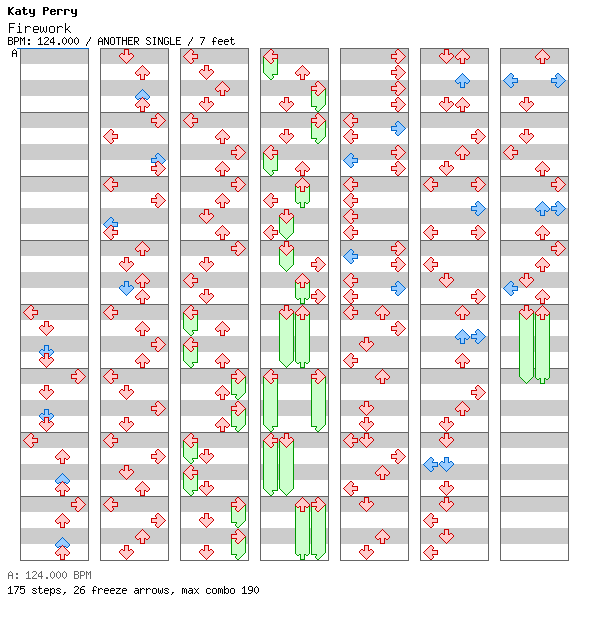 Katy Perry
Firework
BPM: 124.000 / ANOTHER SINGLE / 7 feet
A

A: 124.000 BPM
175 steps, 26 freeze arrows, max combo 190